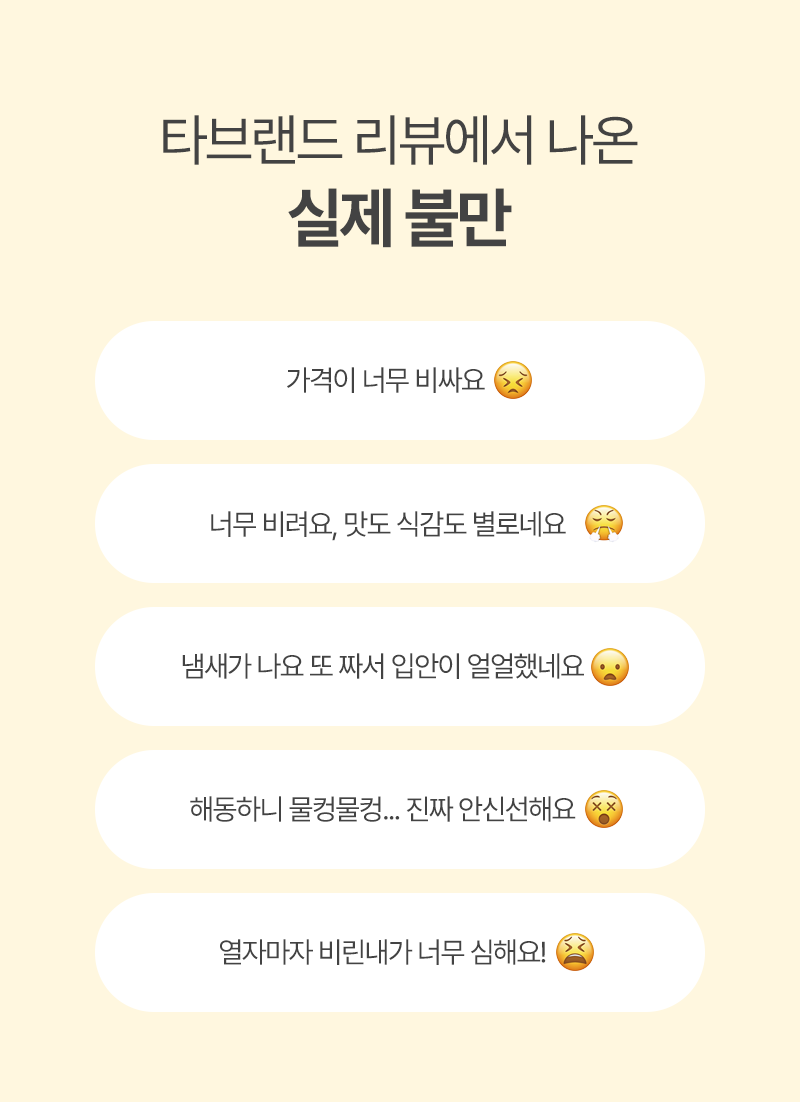 타브랜드 리뷰에서 나온
실제 불만

가격이 너무 비싸요

너무 비려요, 맛도 식감도 별로네요

냄새가 나요 또 짜서 입안이 얼얼했네요

해동하니 물컹물컹... 진짜 안신선해요

열자마자 비린내가 너무 심해요!